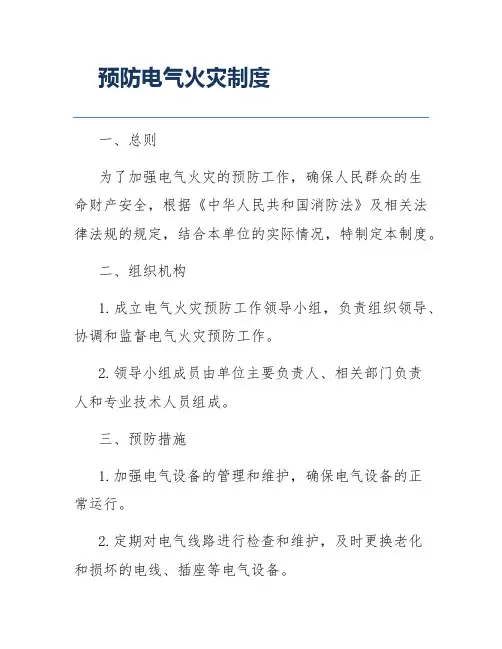 预防电气火灾制度

一、总则

为了加强电气火灾的预防工作，确保人民群众的生命财产安全，根据《中华人民共和国消防法》及相关法律法规的规定，结合本单位的实际情况，特制定本制度。

二、组织机构

1. 成立电气火灾预防工作领导小组，负责组织领导、协调和监督电气火灾预防工作。

2. 领导小组成员由单位主要负责人、相关部门负责人和专业技术人员组成。

三、预防措施

1. 加强电气设备的管理和维护，确保电气设备的正常运行。

2. 定期对电气线路进行检查和维护，及时更换老化和损坏的电线、插座等电气设备。